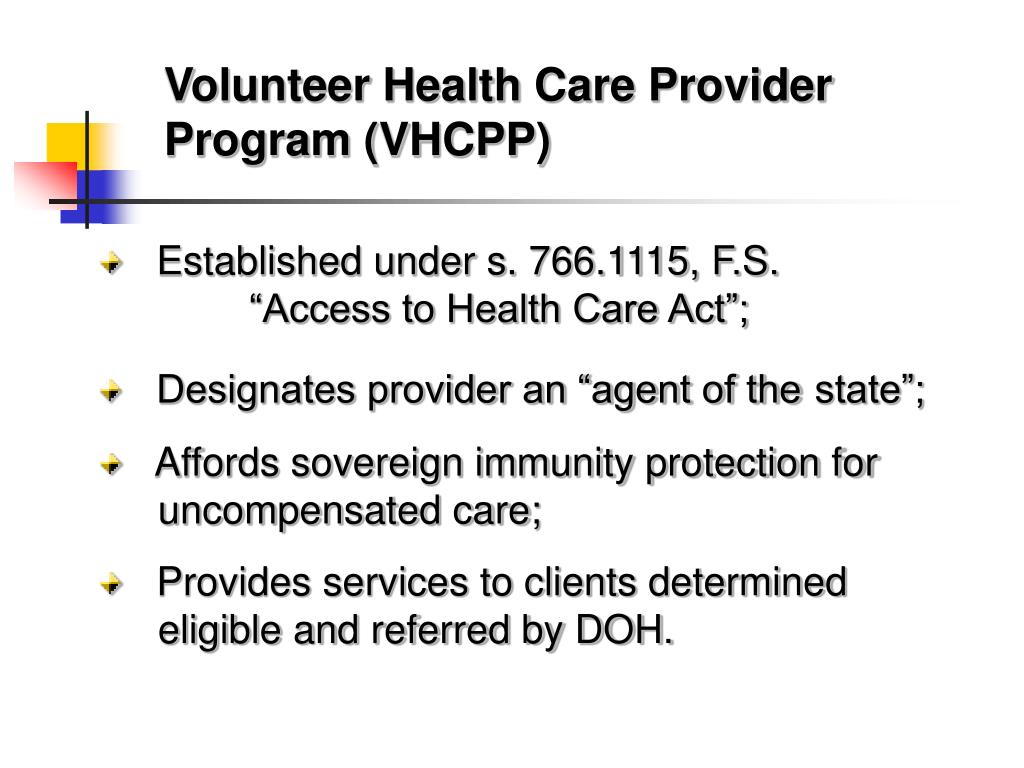 Volunteer Health Care Provider Program (VHCPP)

Established under s. 766.1115, F.S. “Access to Health Care Act”;

Designates provider an “agent of the state”;

Affords sovereign immunity protection for uncompensated care;

Provides services to clients determined eligible and referred by DOH.